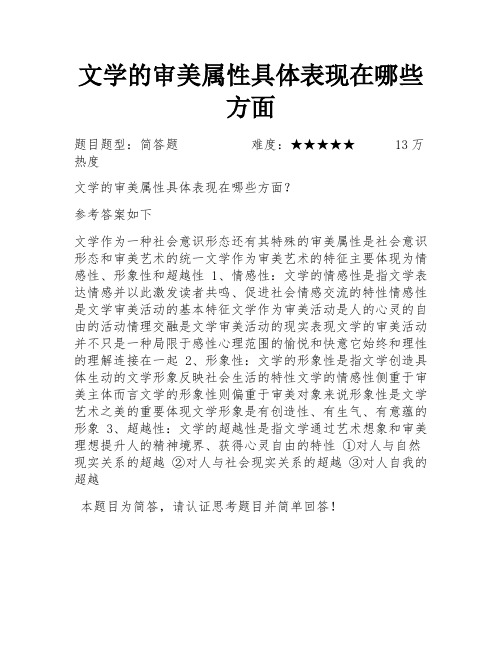 文学的审美属性具体表现在哪些方面

题目题型：简答题　　　　难度：★★★★★　　　13万热度

文学的审美属性具体表现在哪些方面？

参考答案如下

文学作为一种社会意识形态还有其特殊的审美属性是社会意识形态和审美艺术的统一文学作为审美艺术的特征主要体现为情感性、形象性和超越性 1、情感性：文学的情感性是指文学表达情感并以此激发读者共鸣、促进社会情感交流的特性情感性是文学审美活动的基本特征文学作为审美活动是人的心灵的自由的活动情理交融是文学审美活动的现实表现文学的审美活动并不只是一种局限于感性心理范围的愉悦和快意它始终和理性的理解连接在一起 2、形象性：文学的形象性是指文学创造具体生动的文学形象反映社会生活的特性文学的情感性侧重于审美主体而言文学的形象性则偏重于审美对象来说形象性是文学艺术之美的重要体现文学形象是有创造性、有生气、有意蕴的形象 3、超越性：文学的超越性是指文学通过艺术想象和审美理想提升人的精神境界、获得心灵自由的特性 ①对人与自然现实关系的超越 ②对人与社会现实关系的超越 ③对人自我的超越

本题目为简答，请认证思考题目并简单回答！